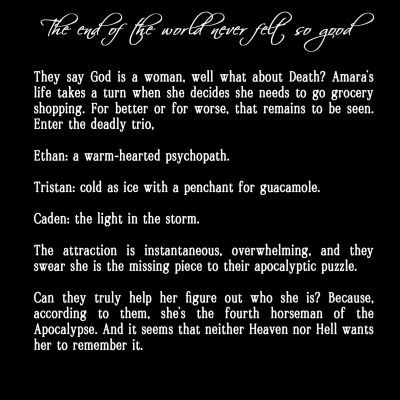 The end of the world never felt so good

They say God is a woman, well what about Death? Amara's life takes a turn when she decides she needs to go grocery shopping. For better or for worse, that remains to be seen. Enter the deadly trio,

Ethan: a warm-hearted psychopath.

Tristan: cold as ice with a penchant for guacamole.

Caden: the light in the storm.

The attraction is instantaneous, overwhelming, and they swear she is the missing piece to their apocalyptic puzzle.

Can they truly help her figure out who she is? Because, according to them, she's the fourth horseman of the Apocalypse. And it seems that neither Heaven nor Hell wants her to remember it.